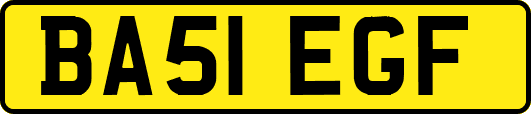 BA51 EGF